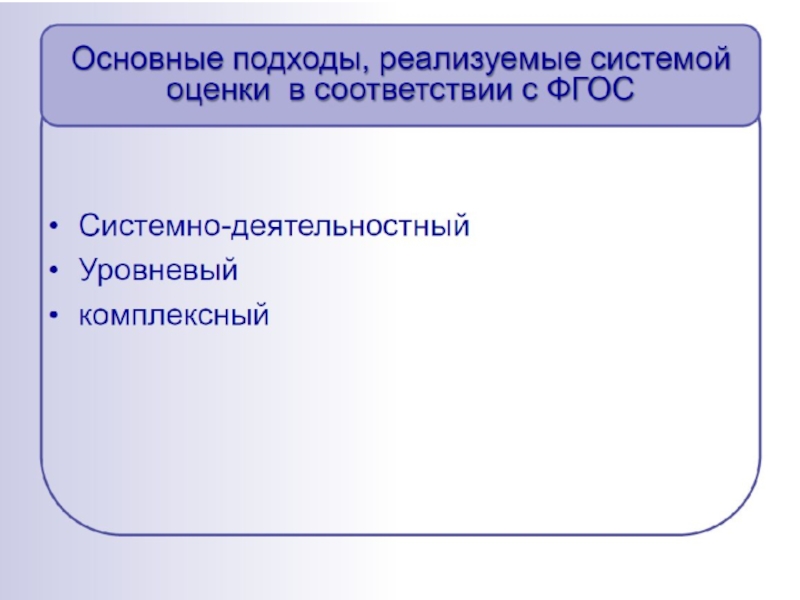 Основные подходы, реализуемые системой оценки в соответствии с ФГОС

• Системно-деятельностный
• Уровневый
• комплексный